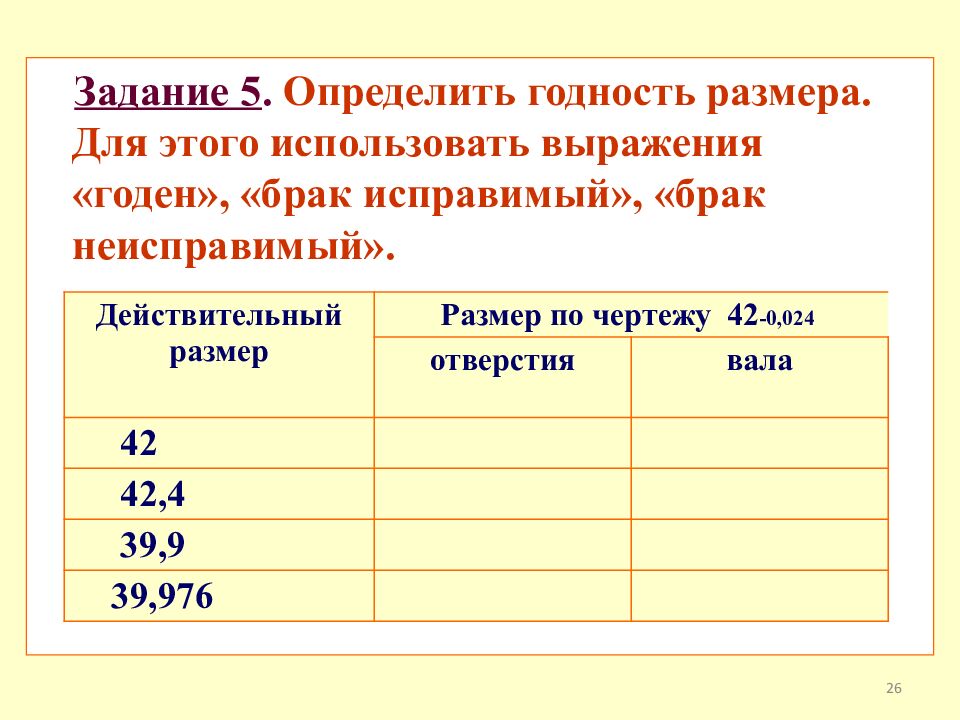 Задание 5. Определить годность размера. Для этого использовать выражения «годен», «брак исправимый», «брак неисправимый».

| Действительный размер | Размер по чертежу $42_{-0,024}$ | |
|---|---|---|
| | отверстия | вала |
| 42 | | |
| 42,4 | | |
| 39,9 | | |
| 39,976 | | |

26